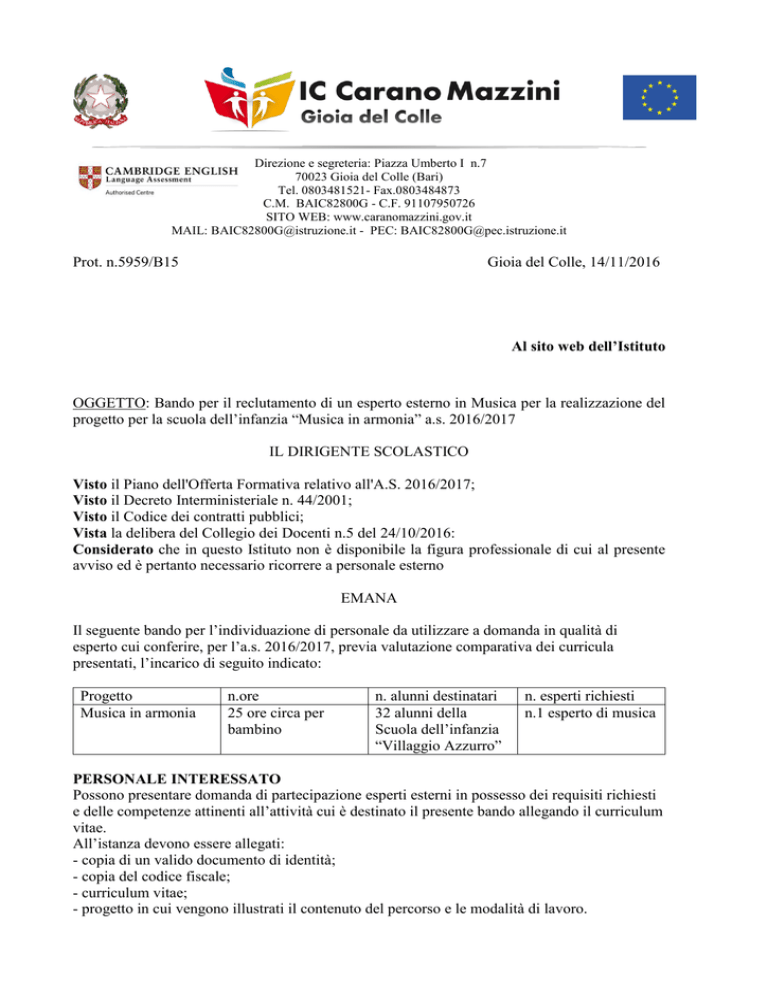 IC Carano Mazzini
Gioia del Colle

CAMBRIDGE ENGLISH
Language Assessment
Authorised Centre

Direzione e segreteria: Piazza Umberto I n.7
70023 Gioia del Colle (Bari)
Tel. 0803481521- Fax.0803484873
C.M. BAIC82800G - C.F. 91107950726
SITO WEB: www.caranomazzini.gov.it
MAIL: BAIC82800G@istruzione.it - PEC: BAIC82800G@pec.istruzione.it

Prot. n.5959/B15

Gioia del Colle, 14/11/2016

Al sito web dell'Istituto

OGGETTO: Bando per il reclutamento di un esperto esterno in Musica per la realizzazione del progetto per la scuola dell'infanzia "Musica in armonia" a.s. 2016/2017

IL DIRIGENTE SCOLASTICO

Visto il Piano dell'Offerta Formativa relativo all'A.S. 2016/2017;
Visto il Decreto Interministeriale n. 44/2001;
Visto il Codice dei contratti pubblici;
Vista la delibera del Collegio dei Docenti n.5 del 24/10/2016:
Considerato che in questo Istituto non è disponibile la figura professionale di cui al presente avviso ed è pertanto necessario ricorrere a personale esterno

EMANA

Il seguente bando per l'individuazione di personale da utilizzare a domanda in qualità di esperto cui conferire, per l'a.s. 2016/2017, previa valutazione comparativa dei curricula presentati, l'incarico di seguito indicato:

| Progetto | n.ore | n. alunni destinatari | n. esperti richiesti |
|---|---|---|---|
| Musica in armonia | 25 ore circa per bambino | 32 alunni della Scuola dell'infanzia "Villaggio Azzurro" | n.1 esperto di musica |

PERSONALE INTERESSATO
Possono presentare domanda di partecipazione esperti esterni in possesso dei requisiti richiesti e delle competenze attinenti all'attività cui è destinato il presente bando allegando il curriculum vitae.
All'istanza devono essere allegati:
- copia di un valido documento di identità;
- copia del codice fiscale;
- curriculum vitae;
- progetto in cui vengono illustrati il contenuto del percorso e le modalità di lavoro.